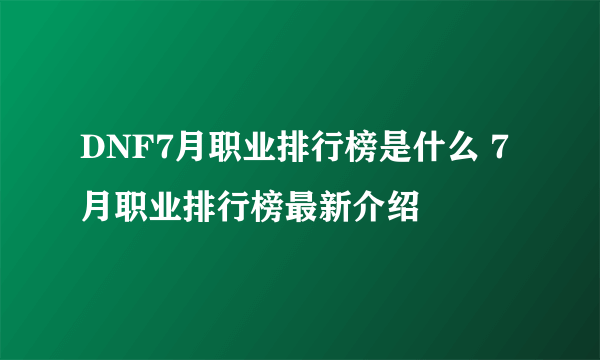 DNF7月职业排行榜是什么 7月职业排行榜最新介绍